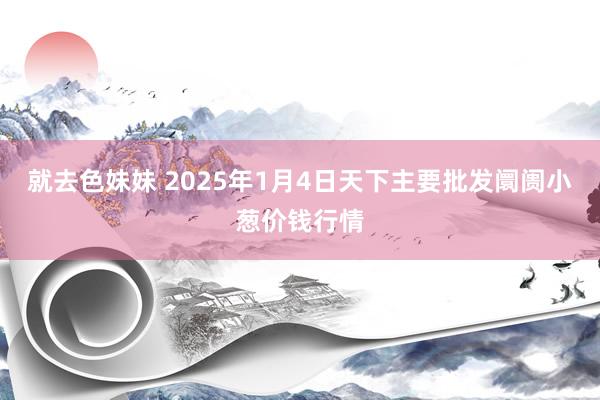 就去色妹妹 2025年1月4日天下主要批发阛阓小葱价钱行情